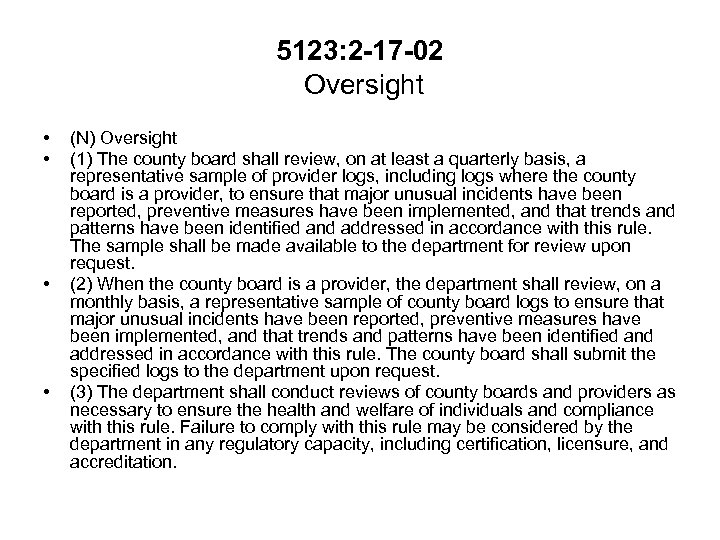 5123:2-17-02
Oversight

• (N) Oversight
• (1) The county board shall review, on at least a quarterly basis, a representative sample of provider logs, including logs where the county board is a provider, to ensure that major unusual incidents have been reported, preventive measures have been implemented, and that trends and patterns have been identified and addressed in accordance with this rule. The sample shall be made available to the department for review upon request.
• (2) When the county board is a provider, the department shall review, on a monthly basis, a representative sample of county board logs to ensure that major unusual incidents have been reported, preventive measures have been implemented, and that trends and patterns have been identified and addressed in accordance with this rule. The county board shall submit the specified logs to the department upon request.
• (3) The department shall conduct reviews of county boards and providers as necessary to ensure the health and welfare of individuals and compliance with this rule. Failure to comply with this rule may be considered by the department in any regulatory capacity, including certification, licensure, and accreditation.